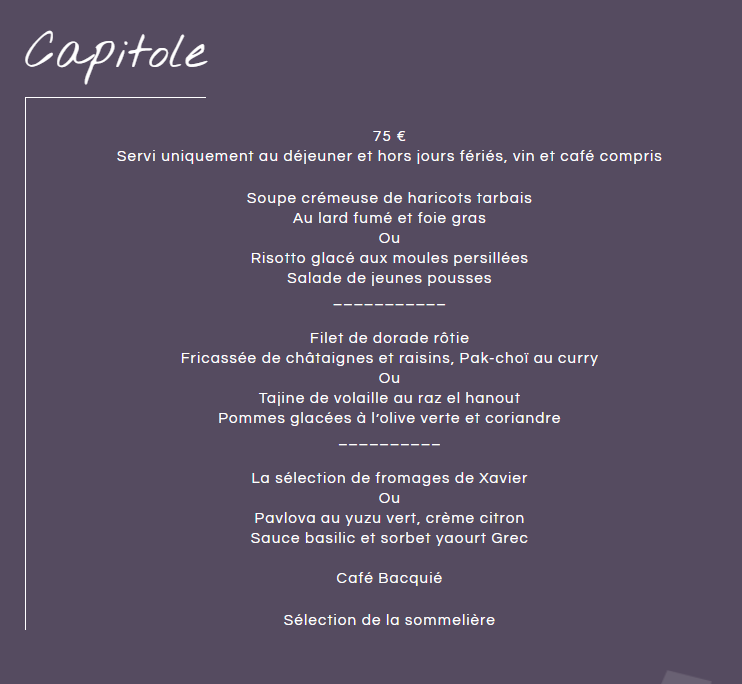 Capitole

75 €
Servi uniquement au déjeuner et hors jours fériés, vin et café compris

Soupe crémeuse de haricots tarbais
Au lard fumé et foie gras
Ou
Risotto glacé aux moules persillées
Salade de jeunes pousses
___________

Filet de dorade rôtie
Fricassée de châtaignes et raisins, Pak-choï au curry
Ou
Tajine de volaille au raz el hanout
Pommes glacées à l'olive verte et coriandre
__________

La sélection de fromages de Xavier
Ou
Pavlova au yuzu vert, crème citron
Sauce basilic et sorbet yaourt Grec

Café Bacquié

Sélection de la sommelière